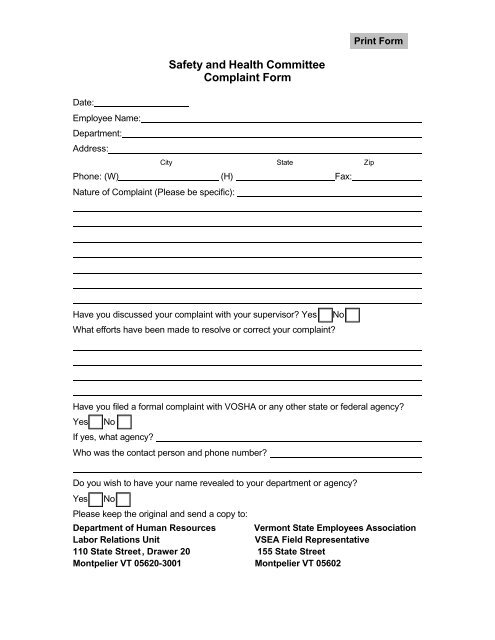 Print Form

Safety and Health Committee
Complaint Form

Date:

Employee Name:

Department:

Address:

City State Zip

Phone: (W) (H) Fax:

Nature of Complaint (Please be specific):

Have you discussed your complaint with your supervisor? Yes No

What efforts have been made to resolve or correct your complaint?

Have you filed a formal complaint with VOSHA or any other state or federal agency?

Yes No

If yes, what agency?

Who was the contact person and phone number?

Do you wish to have your name revealed to your department or agency?

Yes No

Please keep the original and send a copy to:

Department of Human Resources
Labor Relations Unit
110 State Street , Drawer 20
Montpelier VT 05620-3001

Vermont State Employees Association
VSEA Field Representative
155 State Street
Montpelier VT 05602